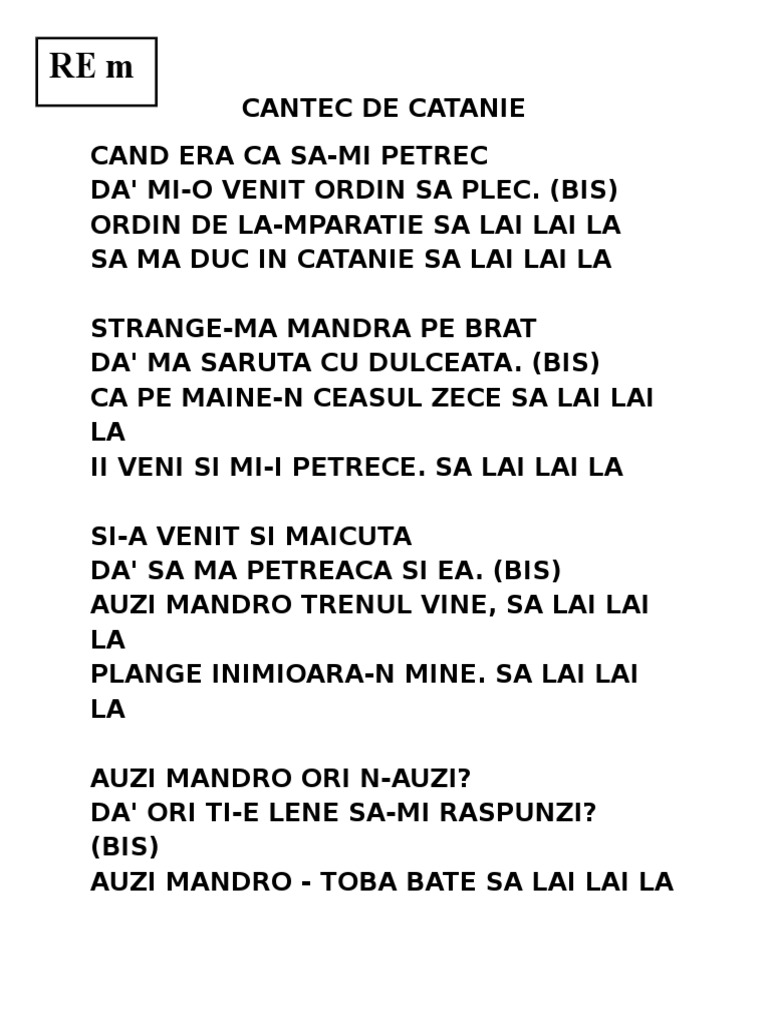 RE m

CANTEC DE CATANIE

CAND ERA CA SA-MI PETREC
DA' MI-O VENIT ORDIN SA PLEC. (BIS)
ORDIN DE LA-MPARATIE SA LAI LAI LA
SA MA DUC IN CATANIE SA LAI LAI LA

STRANGE-MA MANDRA PE BRAT
DA' MA SARUTA CU DULCEATA. (BIS)
CA PE MAINE-N CEASUL ZECE SA LAI LAI LA
II VENI SI MI-I PETRECE. SA LAI LAI LA

SI-A VENIT SI MAICUTA
DA' SA MA PETREACA SI EA. (BIS)
AUZI MANDRO TRENUL VINE, SA LAI LAI LA
PLANGE INIMIOARA-N MINE. SA LAI LAI LA

AUZI MANDRO ORI N-AUZI?
DA' ORI TI-E LENE SA-MI RASPUNZI? (BIS)
AUZI MANDRO - TOBA BATE SA LAI LAI LA